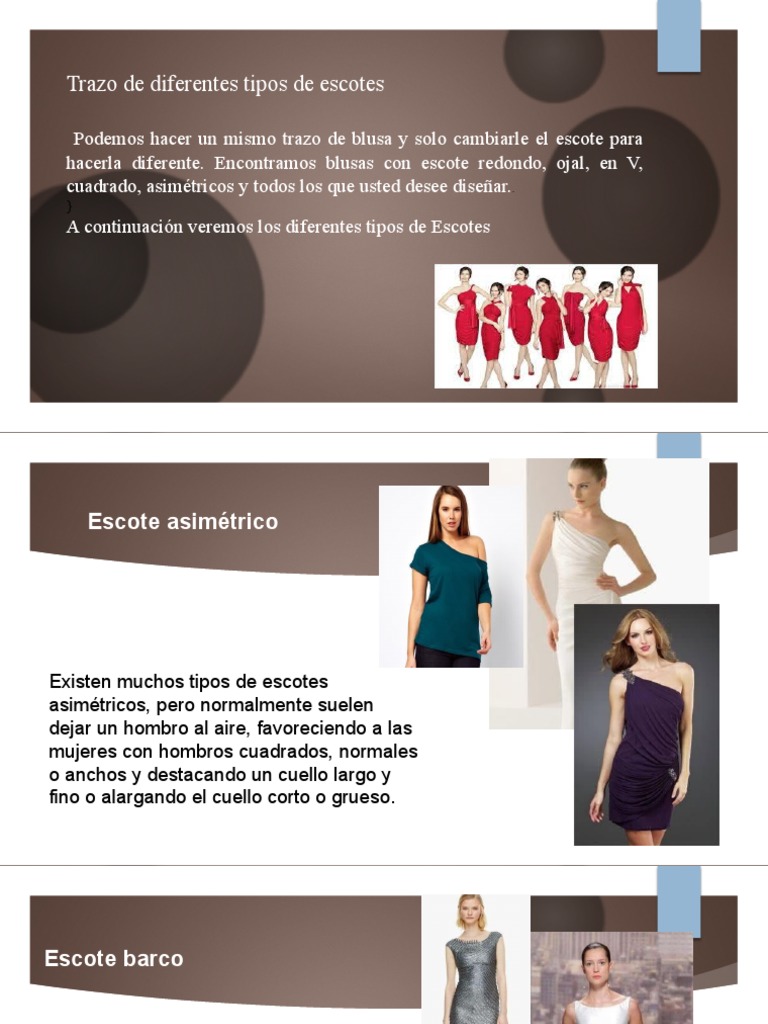 Trazo de diferentes tipos de escotes

Podemos hacer un mismo trazo de blusa y solo cambiarle el escote para hacerla diferente. Encontramos blusas con escote redondo, ojal, en V, cuadrado, asimétricos y todos los que usted desee diseñar.
)
A continuación veremos los diferentes tipos de Escotes

Escote asimétrico

Existen muchos tipos de escotes asimétricos, pero normalmente suelen dejar un hombro al aire, favoreciendo a las mujeres con hombros cuadrados, normales o anchos y destacando un cuello largo y fino o alargando el cuello corto o grueso.

Escote barco